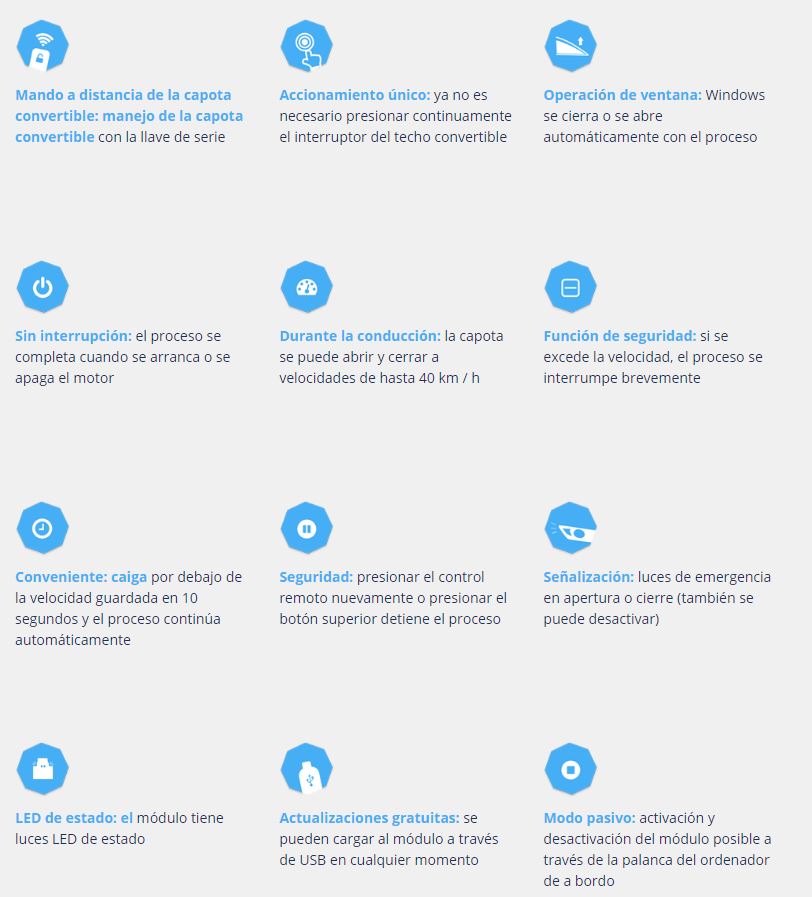 Mando a distancia de la capota convertible: manejo de la capota convertible con la llave de serie

Accionamiento único: ya no es necesario presionar continuamente el interruptor del techo convertible

Operación de ventana: Windows se cierra o se abre automáticamente con el proceso

Sin interrupción: el proceso se completa cuando se arranca o se apaga el motor

Durante la conducción: la capota se puede abrir y cerrar a velocidades de hasta 40 km / h

Función de seguridad: si se excede la velocidad, el proceso se interrumpe brevemente

Conveniente: caiga por debajo de la velocidad guardada en 10 segundos y el proceso continúa automáticamente

Seguridad: presionar el control remoto nuevamente o presionar el botón superior detiene el proceso

Señalización: luces de emergencia en apertura o cierre (también se puede desactivar)

LED de estado: el módulo tiene luces LED de estado

Actualizaciones gratuitas: se pueden cargar al módulo a través de USB en cualquier momento

Modo pasivo: activación y desactivación del módulo posible a través de la palanca del ordenador de a bordo